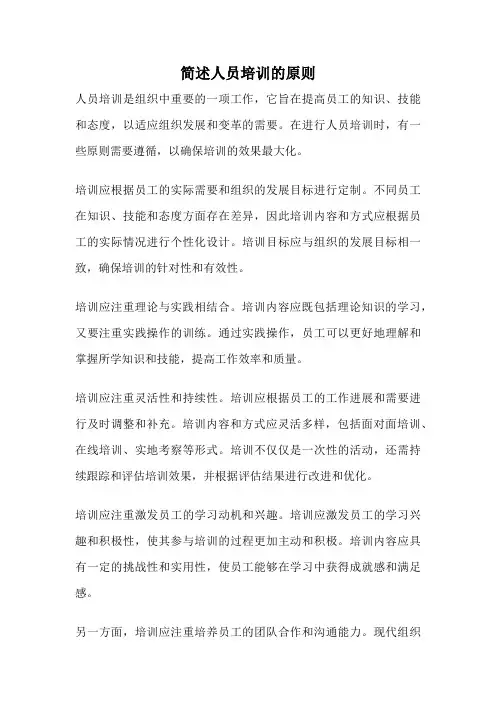 简述人员培训的原则

人员培训是组织中重要的一项工作，它旨在提高员工的知识、技能和态度，以适应组织发展和变革的需要。在进行人员培训时，有一些原则需要遵循，以确保培训的效果最大化。

培训应根据员工的实际需要和组织的发展目标进行定制。不同员工在知识、技能和态度方面存在差异，因此培训内容和方式应根据员工的实际情况进行个性化设计。培训目标应与组织的发展目标相一致，确保培训的针对性和有效性。

培训应注重理论与实践相结合。培训内容应既包括理论知识的学习，又要注重实践操作的训练。通过实践操作，员工可以更好地理解和掌握所学知识和技能，提高工作效率和质量。

培训应注重灵活性和持续性。培训应根据员工的工作进展和需要进行及时调整和补充。培训内容和方式应灵活多样，包括面对面培训、在线培训、实地考察等形式。培训不仅仅是一次性的活动，还需持续跟踪和评估培训效果，并根据评估结果进行改进和优化。

培训应注重激发员工的学习动机和兴趣。培训应激发员工的学习兴趣和积极性，使其参与培训的过程更加主动和积极。培训内容应具有一定的挑战性和实用性，使员工能够在学习中获得成就感和满足感。

另一方面，培训应注重培养员工的团队合作和沟通能力。现代组织